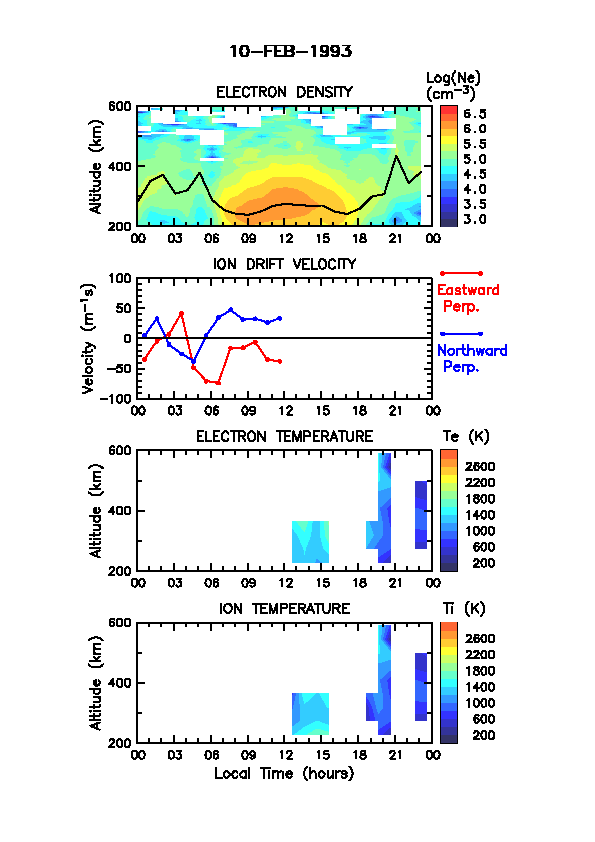 10-FEB-1993

ELECTRON DENSITY

Log(Ne) ($cm^{-3}$)

6.5
6.0
5.5
5.0
4.5
4.0
3.5
3.0

Altitude (km)

600
400
200

00 03 06 09 12 15 18 21 00

ION DRIFT VELOCITY

Velocity ($m^{-1}s$)

100
50
0
-50
-100

00 03 06 09 12 15 18 21 00

Eastward Perp.

Northward Perp.

ELECTRON TEMPERATURE

Te (K)

2600
2200
1800
1400
1000
600
200

Altitude (km)

600
400
200

00 03 06 09 12 15 18 21 00

ION TEMPERATURE

Ti (K)

2600
2200
1800
1400
1000
600
200

Altitude (km)

600
400
200

00 03 06 09 12 15 18 21 00

Local Time (hours)